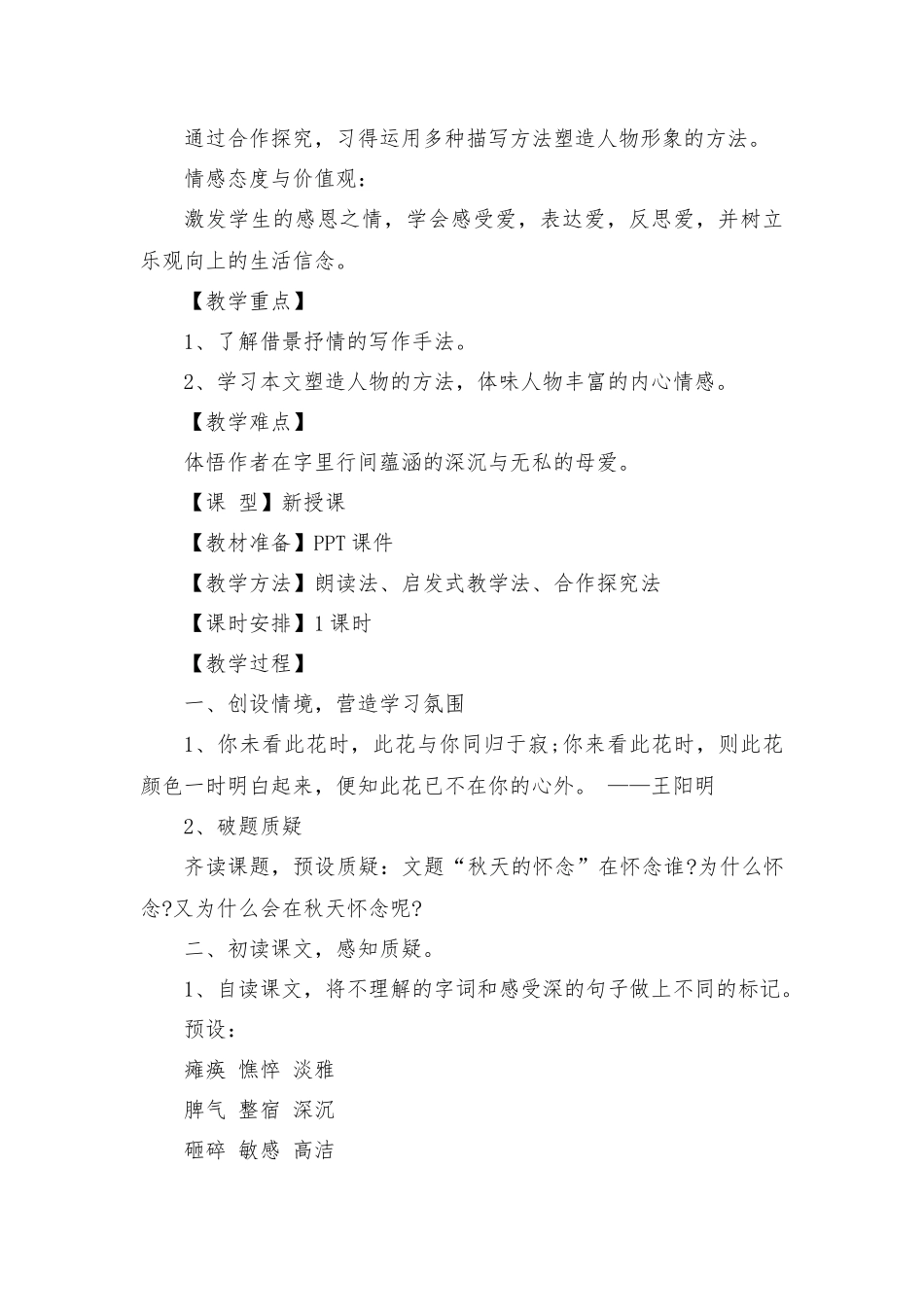 通过合作探究，习得运用多种描写方法塑造人物形象的方法。

情感态度与价值观：

激发学生的感恩之情，学会感受爱，表达爱，反思爱，并树立乐观向上的生活信念。

【教学重点】

1、了解借景抒情的写作手法。

2、学习本文塑造人物的方法，体味人物丰富的内心情感。

【教学难点】

体悟作者在字里行间蕴涵的深沉与无私的母爱。

【课 型】新授课

【教材准备】PPT课件

【教学方法】朗读法、启发式教学法、合作探究法

【课时安排】1课时

【教学过程】

一、创设情境，营造学习氛围

1、你未看此花时，此花与你同归于寂;你来看此花时，则此花颜色一时明白起来，便知此花已不在你的心外。 ——王阳明

2、破题质疑

齐读课题，预设质疑：文题“秋天的怀念”在怀念谁?为什么怀念?又为什么会在秋天怀念呢?

二、初读课文，感知质疑。

1、自读课文，将不理解的字词和感受深的句子做上不同的标记。

预设：

瘫痪 憔悴 淡雅

脾气 整宿 深沉

砸碎 敏感 高洁